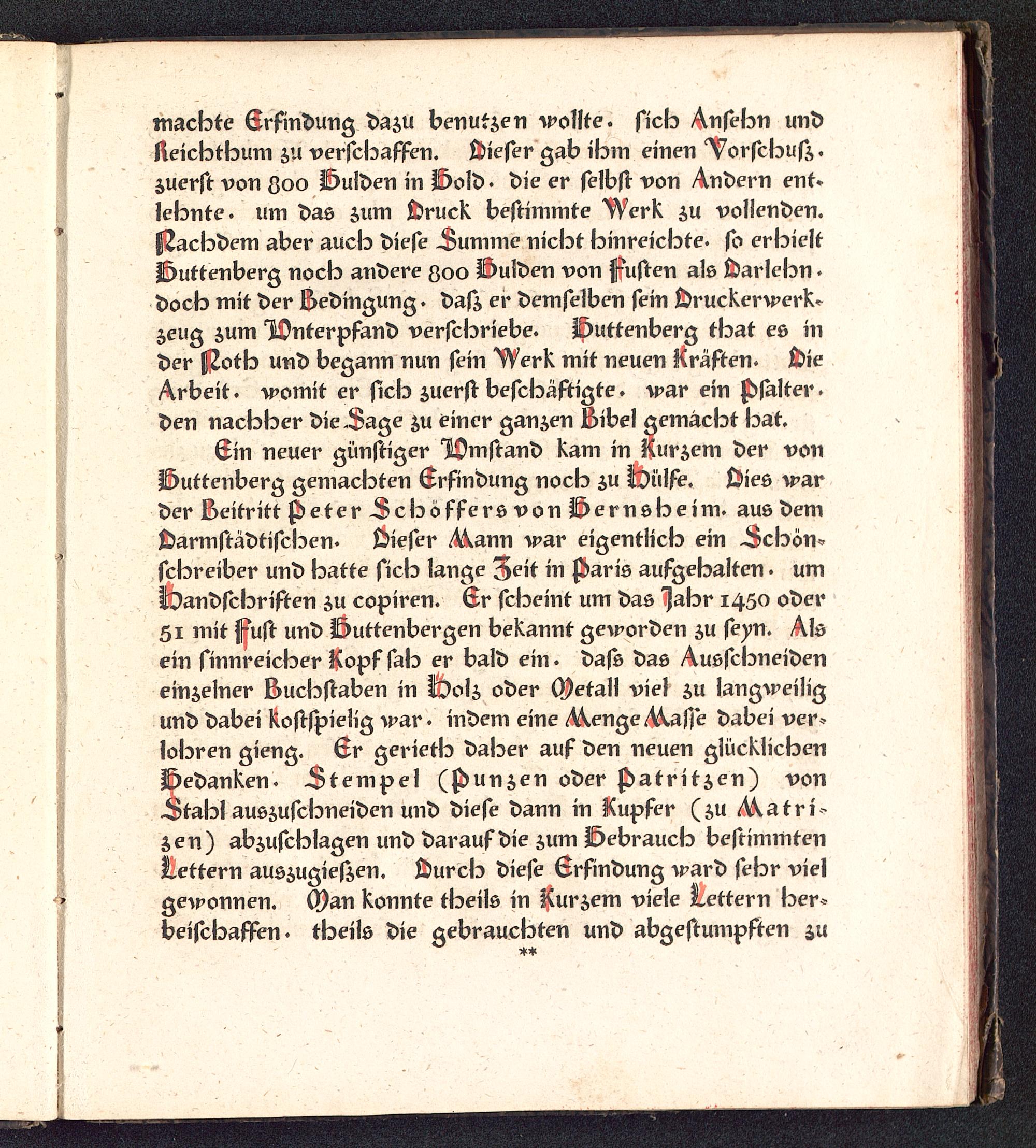 machte Erfindung dazu benutzen wollte. sich Ansehn und Reichthum zu verschaffen. Dieser gab ihm einen Vorschuſz. zuerst von 800 Gulden in Gold. die er selbst von Andern entlehnte. um das zum Druck bestimmte Werk zu vollenden. Nachdem aber auch diese Summe nicht hinreichte. so erhielt Guttenberg noch andere 800 Gulden von Fusten als Darlehn. doch mit der Bedingung. daſz er demselben sein Druckerwerkzeug zum Unterpfand verschriebe. Guttenberg that es in der Noth und begann nun sein Werk mit neuen Kräften. Die Arbeit. womit er sich zuerst beschäftigte. war ein Psalter. den nachher die Sage zu einer ganzen Bibel gemacht hat.

Ein neuer günstiger Umstand kam in Kurzem der von Guttenberg gemachten Erfindung noch zu Hülfe. Dies war der Beitritt Peter Schöffers von Gernsheim. aus dem Darmstädtischen. Dieser Mann war eigentlich ein Schönschreiber und hatte sich lange Zeit in Paris aufgehalten. um Handschriften zu copiren. Er scheint um das Jahr 1450 oder 51 mit Fust und Guttenbergen bekannt geworden zu seyn. Als ein sinnreicher Kopf sah er bald ein. daſs das Ausschneiden einzelner Buchstaben in Holz oder Metall viel zu langweilig und dabei kostspielig war. indem eine Menge Masse dabei verlohren gieng. Er gerieth daher auf den neuen glücklichen Gedanken. Stempel (Punzen oder Patritzen) von Stahl auszuschneiden und diese dann in Kupfer (zu Matrizen) abzuschlagen und darauf die zum Gebrauch bestimmten Lettern auszugieſzen. Durch diese Erfindung ward sehr viel gewonnen. Man konnte theils in Kurzem viele Lettern herbeischaffen. theils die gebrauchten und abgestumpften zu

**